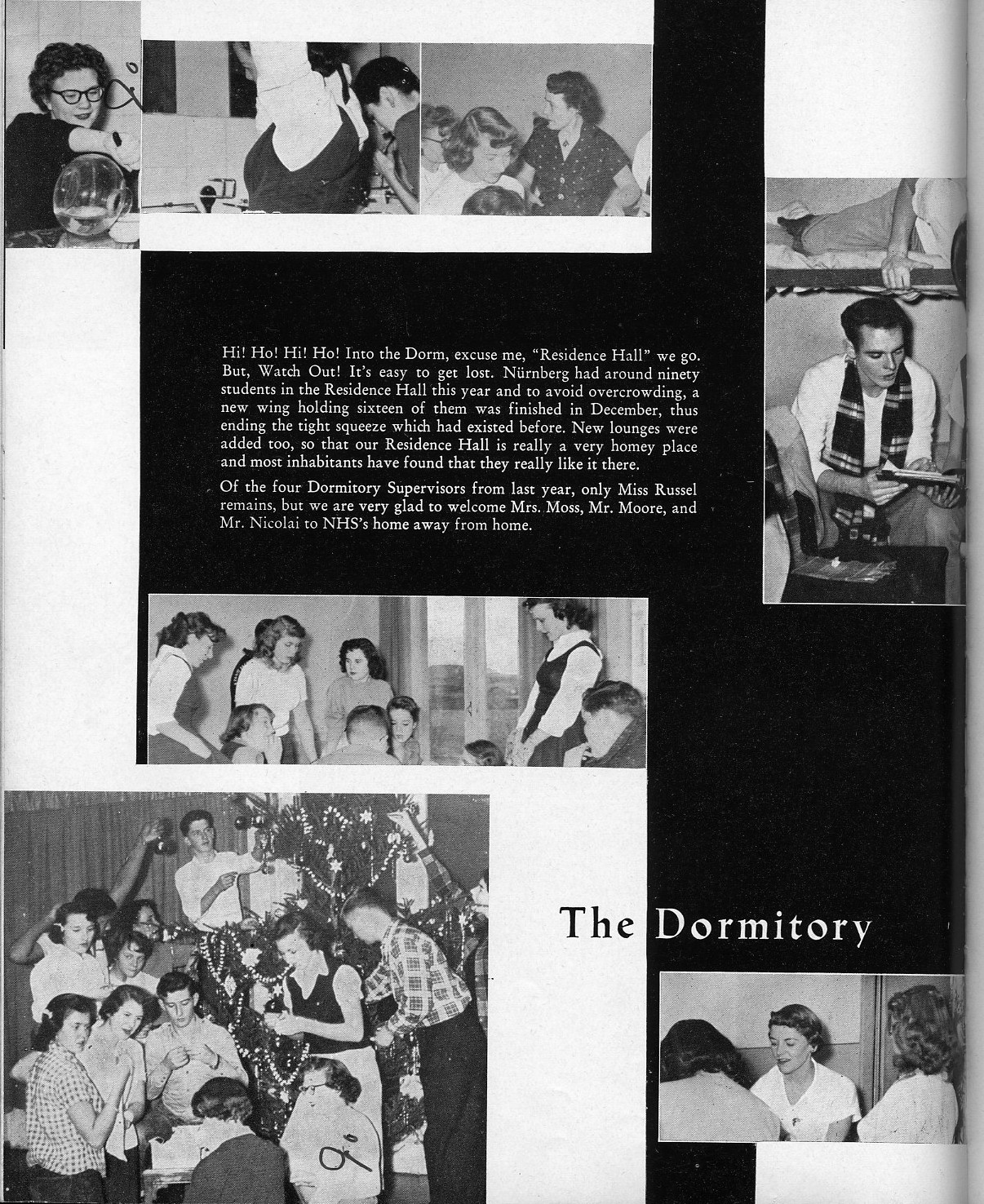 Hi! Ho! Hi! Ho! Into the Dorm, excuse me, "Residence Hall" we go. But, Watch Out! It's easy to get lost. Nürnberg had around ninety students in the Residence Hall this year and to avoid overcrowding, a new wing holding sixteen of them was finished in December, thus ending the tight squeeze which had existed before. New lounges were added too, so that our Residence Hall is really a very homey place and most inhabitants have found that they really like it there.

Of the four Dormitory Supervisors from last year, only Miss Russel remains, but we are very glad to welcome Mrs. Moss, Mr. Moore, and Mr. Nicolai to NHS's home away from home.

The Dormitory